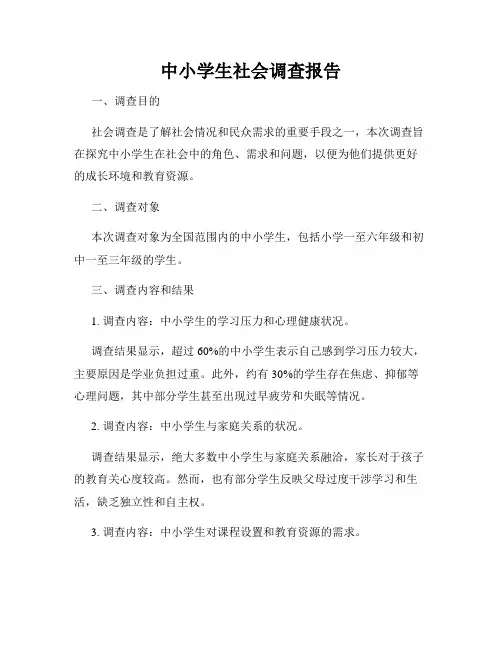 中小学生社会调查报告

一、调查目的

社会调查是了解社会情况和民众需求的重要手段之一，本次调查旨在探究中小学生在社会中的角色、需求和问题，以便为他们提供更好的成长环境和教育资源。

二、调查对象

本次调查对象为全国范围内的中小学生，包括小学一至六年级和初中一至三年级的学生。

三、调查内容和结果

1. 调查内容：中小学生的学习压力和心理健康状况。

调查结果显示，超过 60%的中小学生表示自己感到学习压力较大，主要原因是学业负担过重。此外，约有 30%的学生存在焦虑、抑郁等心理问题，其中部分学生甚至出现过早疲劳和失眠等情况。

2. 调查内容：中小学生与家庭关系的状况。

调查结果显示，绝大多数中小学生与家庭关系融洽，家长对于孩子的教育关心度较高。然而，也有部分学生反映父母过度干涉学习和生活，缺乏独立性和自主权。

3. 调查内容：中小学生对课程设置和教育资源的需求。